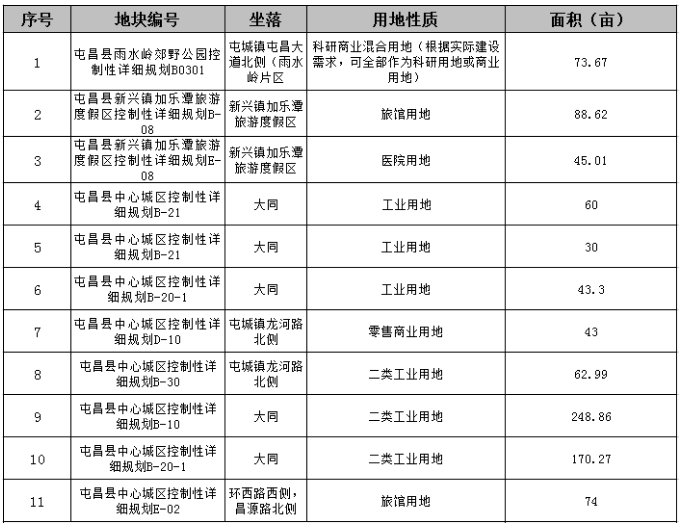 | 序号 | 地块编号 | 坐落 | 用地性质 | 面积（亩） |
|---|---|---|---|---|
| 1 | 屯昌县雨水岭郊野公园控制性详细规划B0301 | 屯城镇屯昌大道北侧（雨水岭片区 | 科研商业混合用地（根据实际建设需求，可全部作为科研用地或商业用地） | 73.67 |
| 2 | 屯昌县新兴镇加乐潭旅游度假区控制性详细规划B-08 | 新兴镇加乐潭旅游度假区 | 旅馆用地 | 88.62 |
| 3 | 屯昌县新兴镇加乐潭旅游度假区控制性详细规划E-08 | 新兴镇加乐潭旅游度假区 | 医院用地 | 45.01 |
| 4 | 屯昌县中心城区控制性详细规划B-21 | 大同 | 工业用地 | 60 |
| 5 | 屯昌县中心城区控制性详细规划B-21 | 大同 | 工业用地 | 30 |
| 6 | 屯昌县中心城区控制性详细规划B-20-1 | 大同 | 工业用地 | 43.3 |
| 7 | 屯昌县中心城区控制性详细规划D-10 | 屯城镇龙河路北侧 | 零售商业用地 | 43 |
| 8 | 屯昌县中心城区控制性详细规划B-30 | 屯城镇龙河路北侧 | 二类工业用地 | 62.99 |
| 9 | 屯昌县中心城区控制性详细规划B-10 | 大同 | 二类工业用地 | 248.86 |
| 10 | 屯昌县中心城区控制性详细规划B-20-1 | 大同 | 二类工业用地 | 170.27 |
| 11 | 屯昌县中心城区控制性详细规划E-02 | 环西路西侧，昌源路北侧 | 旅馆用地 | 74 |